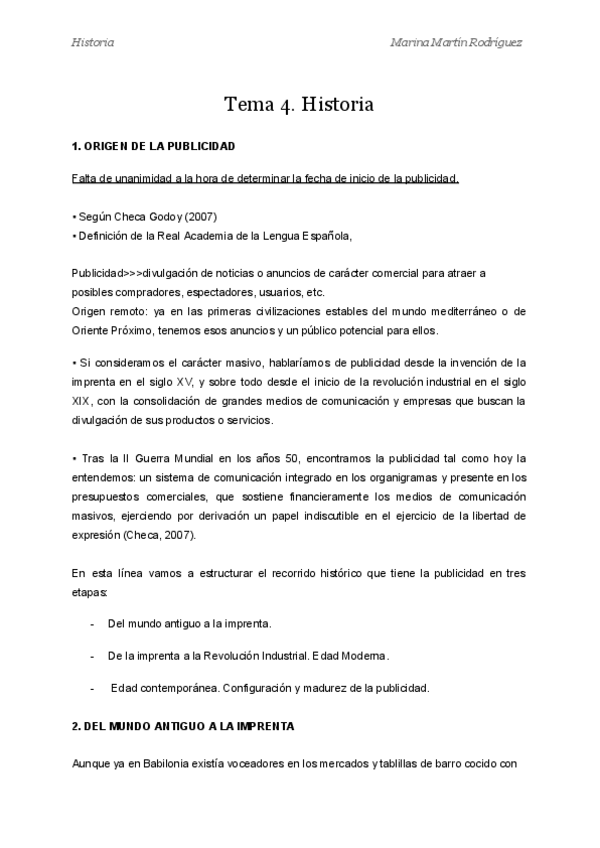 Historia

Marina Martín Rodríguez

Tema 4. Historia

1. ORIGEN DE LA PUBLICIDAD

Falta de unanimidad a la hora de determinar la fecha de inicio de la publicidad.

• Según Checa Godoy (2007)
• Definición de la Real Academia de la Lengua Española,

Publicidad>>>divulgación de noticias o anuncios de carácter comercial para atraer a posibles compradores, espectadores, usuarios, etc.
Origen remoto: ya en las primeras civilizaciones estables del mundo mediterráneo o de Oriente Próximo, tenemos esos anuncios y un público potencial para ellos.

• Si consideramos el carácter masivo, hablaríamos de publicidad desde la invención de la imprenta en el siglo XV, y sobre todo desde el inicio de la revolución industrial en el siglo XIX, con la consolidación de grandes medios de comunicación y empresas que buscan la divulgación de sus productos o servicios.

• Tras la II Guerra Mundial en los años 50, encontramos la publicidad tal como hoy la entendemos: un sistema de comunicación integrado en los organigramas y presente en los presupuestos comerciales, que sostiene financieramente los medios de comunicación masivos, ejerciendo por derivación un papel indiscutible en el ejercicio de la libertad de expresión (Checa, 2007).

En esta línea vamos a estructurar el recorrido histórico que tiene la publicidad en tres etapas:

- Del mundo antiguo a la imprenta.

- De la imprenta a la Revolución Industrial. Edad Moderna.

- Edad contemporánea. Configuración y madurez de la publicidad.

2. DEL MUNDO ANTIGUO A LA IMPRENTA

Aunque ya en Babilonia existía voceadores en los mercados y tablillas de barro cocido con